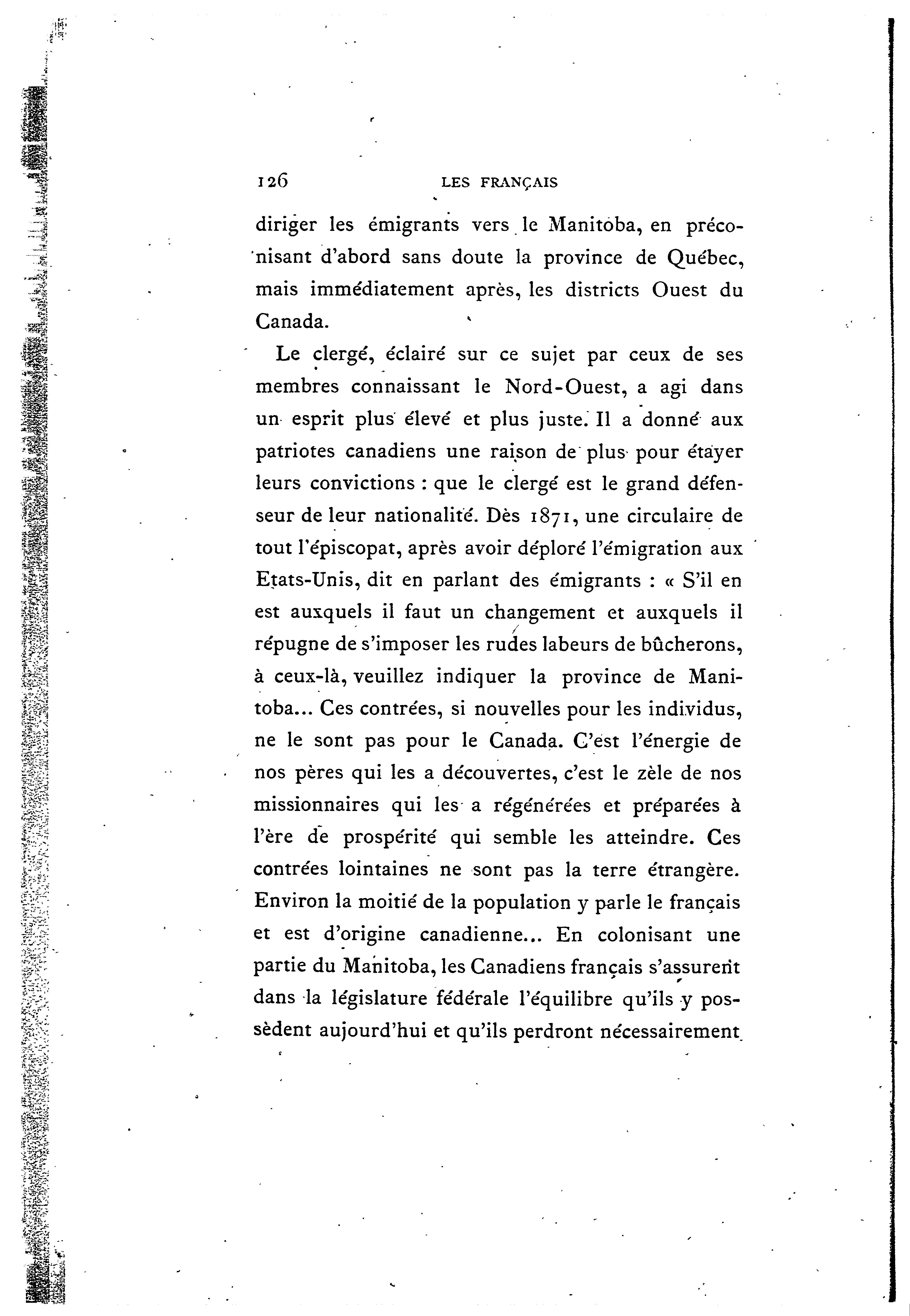 126 LES FRANÇAIS

diriger les émigrants vers le Manitoba, en préconisant d'abord sans doute la province de Québec, mais immédiatement après, les districts Ouest du Canada.

Le clergé, éclairé sur ce sujet par ceux de ses membres connaissant le Nord-Ouest, a agi dans un esprit plus élevé et plus juste. Il a donné aux patriotes canadiens une raison de plus pour étayer leurs convictions : que le clergé est le grand défenseur de leur nationalité. Dès 1871, une circulaire de tout l'épiscopat, après avoir déploré l'émigration aux Etats-Unis, dit en parlant des émigrants : « S'il en est auxquels il faut un changement et auxquels il répugne de s'imposer les rudes labeurs de bûcherons, à ceux-là, veuillez indiquer la province de Manitoba... Ces contrées, si nouvelles pour les individus, ne le sont pas pour le Canada. C'est l'énergie de nos pères qui les a découvertes, c'est le zèle de nos missionnaires qui les a régénérées et préparées à l'ère de prospérité qui semble les atteindre. Ces contrées lointaines ne sont pas la terre étrangère. Environ la moitié de la population y parle le français et est d'origine canadienne... En colonisant une partie du Manitoba, les Canadiens français s'assurent dans la législature fédérale l'équilibre qu'ils y possèdent aujourd'hui et qu'ils perdront nécessairement